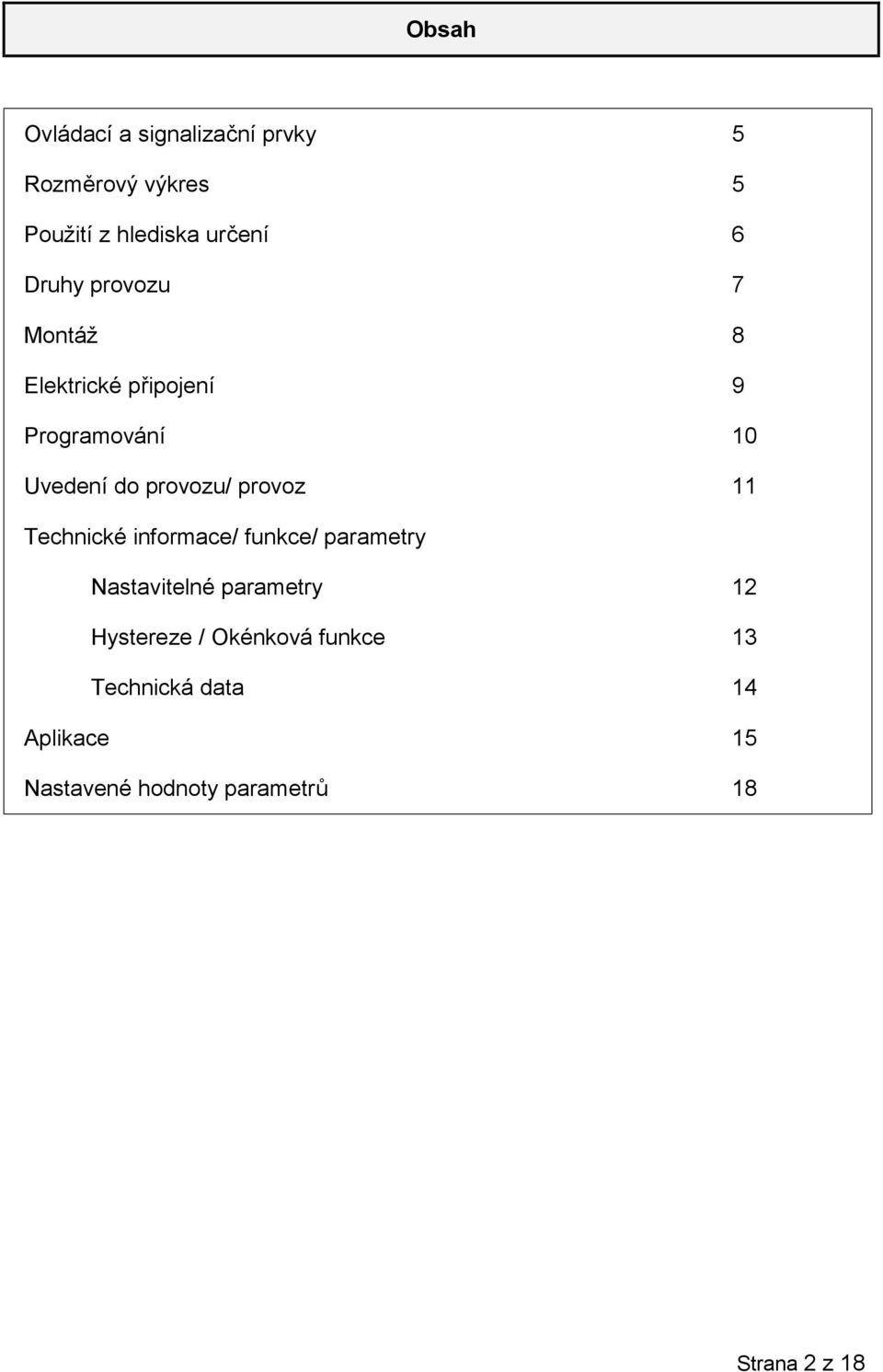 Obsah

Ovládací a signalizační prvky 5

Rozměrový výkres 5

Použití z hlediska určení 6

Druhy provozu 7

Montáž 8

Elektrické připojení 9

Programování 10

Uvedení do provozu/ provoz 11

Technické informace/ funkce/ parametry

Nastavitelné parametry 12

Hystereze / Okénková funkce 13

Technická data 14

Aplikace 15

Nastavené hodnoty parametrů 18

Strana 2 z 18